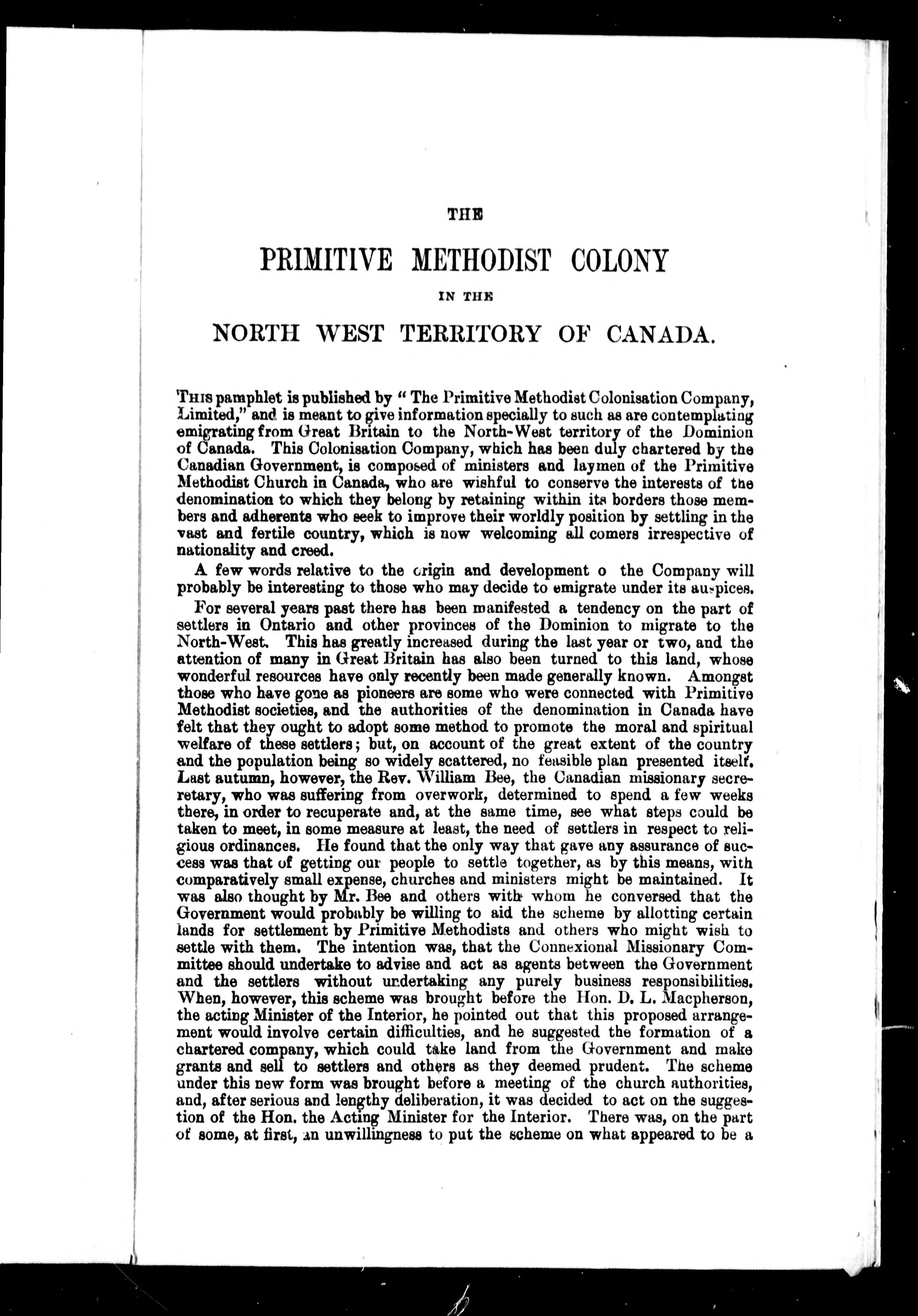 THE

PRIMITIVE METHODIST COLONY

IN THE

NORTH WEST TERRITORY OF CANADA.

THIS pamphlet is published by "The Primitive Methodist Colonisation Company, Limited," and is meant to give information specially to such as are contemplating emigrating from Great Britain to the North-West territory of the Dominion of Canada. This Colonisation Company, which has been duly chartered by the Canadian Government, is composed of ministers and laymen of the Primitive Methodist Church in Canada, who are wishful to conserve the interests of the denomination to which they belong by retaining within its borders those members and adherents who seek to improve their worldly position by settling in the vast and fertile country, which is now welcoming all comers irrespective of nationality and creed.

A few words relative to the origin and development o the Company will probably be interesting to those who may decide to emigrate under its auspices.

For several years past there has been manifested a tendency on the part of settlers in Ontario and other provinces of the Dominion to migrate to the North-West. This has greatly increased during the last year or two, and the attention of many in Great Britain has also been turned to this land, whose wonderful resources have only recently been made generally known. Amongst those who have gone as pioneers are some who were connected with Primitive Methodist societies, and the authorities of the denomination in Canada have felt that they ought to adopt some method to promote the moral and spiritual welfare of these settlers; but, on account of the great extent of the country and the population being so widely scattered, no feasible plan presented itself. Last autumn, however, the Rev. William Bee, the Canadian missionary secretary, who was suffering from overwork, determined to spend a few weeks there, in order to recuperate and, at the same time, see what steps could be taken to meet, in some measure at least, the need of settlers in respect to religious ordinances. He found that the only way that gave any assurance of success was that of getting our people to settle together, as by this means, with comparatively small expense, churches and ministers might be maintained. It was also thought by Mr. Bee and others with whom he conversed that the Government would probably be willing to aid the scheme by allotting certain lands for settlement by Primitive Methodists and others who might wish to settle with them. The intention was, that the Connexional Missionary Committee should undertake to advise and act as agents between the Government and the settlers without undertaking any purely business responsibilities. When, however, this scheme was brought before the Hon. D. L. Macpherson, the acting Minister of the Interior, he pointed out that this proposed arrangement would involve certain difficulties, and he suggested the formation of a chartered company, which could take land from the Government and make grants and sell to settlers and others as they deemed prudent. The scheme under this new form was brought before a meeting of the church authorities, and, after serious and lengthy deliberation, it was decided to act on the suggestion of the Hon. the Acting Minister for the Interior. There was, on the part of some, at first, an unwillingness to put the scheme on what appeared to be a